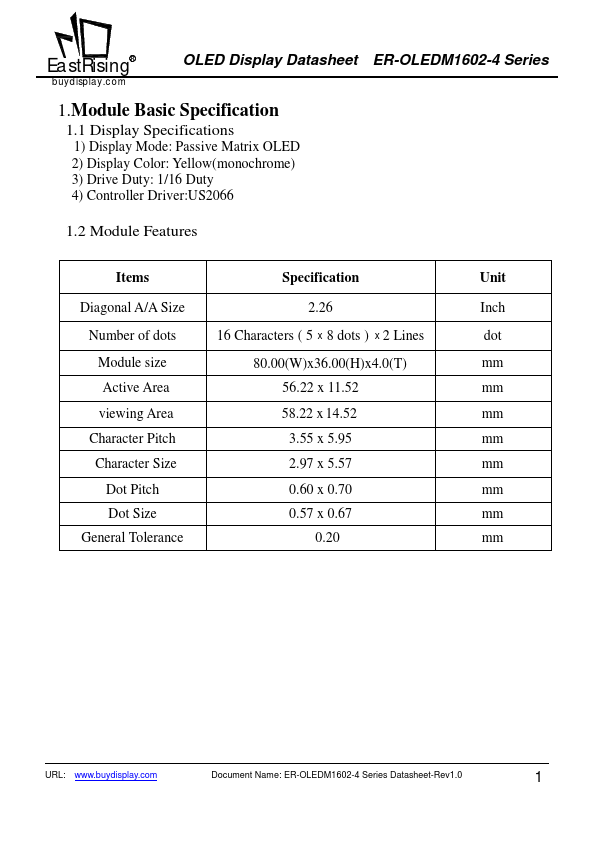 EastRising®
buydisplay.com

OLED Display Datasheet ER-OLEDM1602-4 Series

1.Module Basic Specification

1.1 Display Specifications
1) Display Mode: Passive Matrix OLED
2) Display Color: Yellow(monochrome)
3) Drive Duty: 1/16 Duty
4) Controller Driver:US2066

1.2 Module Features

| Items | Specification | Unit |
|---|---|---|
| Diagonal A/A Size | 2.26 | Inch |
| Number of dots | 16 Characters ( 5 x 8 dots ) x 2 Lines | dot |
| Module size | 80.00(W)x36.00(H)x4.0(T) | mm |
| Active Area | 56.22 x 11.52 | mm |
| viewing Area | 58.22 x 14.52 | mm |
| Character Pitch | 3.55 x 5.95 | mm |
| Character Size | 2.97 x 5.57 | mm |
| Dot Pitch | 0.60 x 0.70 | mm |
| Dot Size | 0.57 x 0.67 | mm |
| General Tolerance | 0.20 | mm |

URL: www.buydisplay.com Document Name: ER-OLEDM1602-4 Series Datasheet-Rev1.0 1